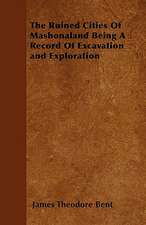 The Ruined Cities Of Mashonaland Being A Record Of Excavation and Exploration

James Theodore Bent